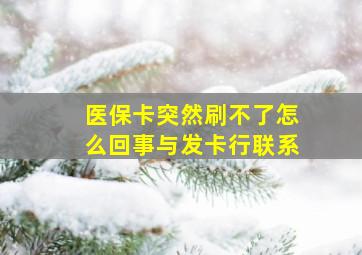 医保卡突然刷不了怎么回事与发卡行联系